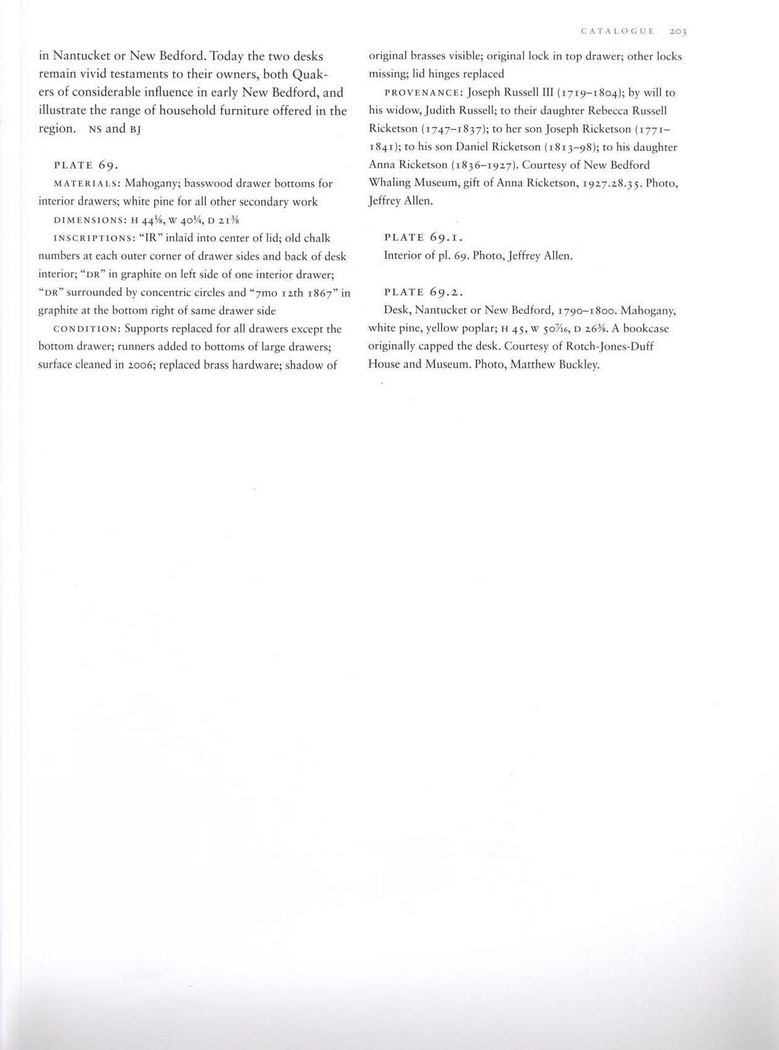 CATALOGUE 203

in Nantucket or New Bedford. Today the two desks remain vivid testaments to their owners, both Quakers of considerable influence in early New Bedford, and illustrate the range of household furniture offered in the region. NS and BJ

PLATE 69.

MATERIALS: Mahogany; basswood drawer bottoms for interior drawers; white pine for all other secondary work

DIMENSIONS: H 44⅛, W 40¼, D 21⅜

INSCRIPTIONS: "IR" inlaid into center of lid; old chalk numbers at each outer corner of drawer sides and back of desk interior; "DR" in graphite on left side of one interior drawer; "DR" surrounded by concentric circles and "7mo 12th 1867" in graphite at the bottom right of same drawer side

CONDITION: Supports replaced for all drawers except the bottom drawer; runners added to bottoms of large drawers; surface cleaned in 2006; replaced brass hardware; shadow of original brasses visible; original lock in top drawer; other locks missing; lid hinges replaced

PROVENANCE: Joseph Russell III (1719–1804); by will to his widow, Judith Russell; to their daughter Rebecca Russell Ricketson (1747–1837); to her son Joseph Ricketson (1771–1841); to his son Daniel Ricketson (1813–98); to his daughter Anna Ricketson (1836–1927). Courtesy of New Bedford Whaling Museum, gift of Anna Ricketson, 1927.28.35. Photo, Jeffrey Allen.

PLATE 69.1.

Interior of pl. 69. Photo, Jeffrey Allen.

PLATE 69.2.

Desk, Nantucket or New Bedford, 1790–1800. Mahogany, white pine, yellow poplar; H 45, W 50⁷⁄₁₆, D 26⅜. A bookcase originally capped the desk. Courtesy of Rotch-Jones-Duff House and Museum. Photo, Matthew Buckley.